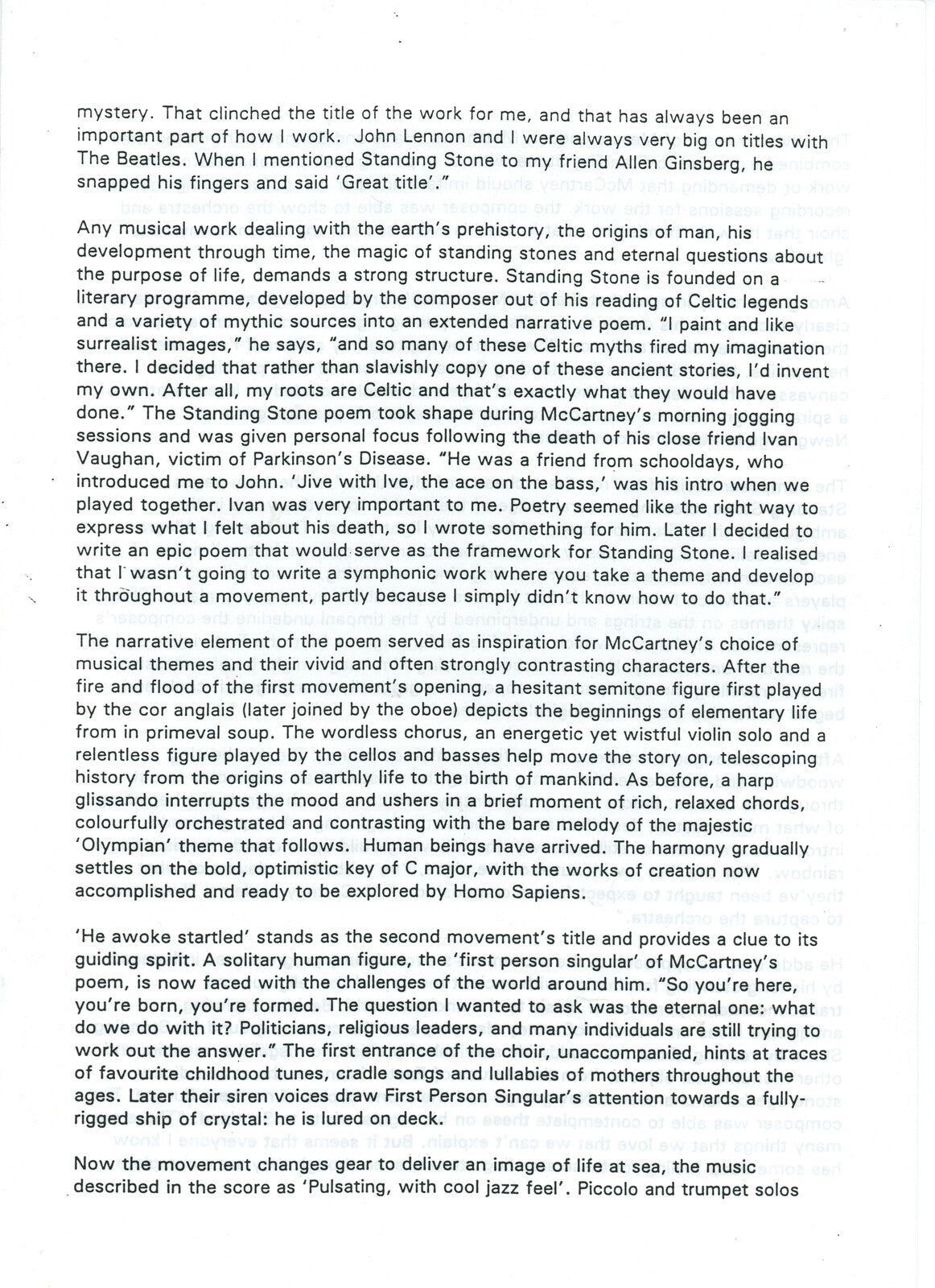 mystery. That clinched the title of the work for me, and that has always been an important part of how I work. John Lennon and I were always very big on titles with The Beatles. When I mentioned Standing Stone to my friend Allen Ginsberg, he snapped his fingers and said 'Great title'."

Any musical work dealing with the earth's prehistory, the origins of man, his development through time, the magic of standing stones and eternal questions about the purpose of life, demands a strong structure. Standing Stone is founded on a literary programme, developed by the composer out of his reading of Celtic legends and a variety of mythic sources into an extended narrative poem. "I paint and like surrealist images," he says, "and so many of these Celtic myths fired my imagination there. I decided that rather than slavishly copy one of these ancient stories, I'd invent my own. After all, my roots are Celtic and that's exactly what they would have done." The Standing Stone poem took shape during McCartney's morning jogging sessions and was given personal focus following the death of his close friend Ivan Vaughan, victim of Parkinson's Disease. "He was a friend from schooldays, who introduced me to John. 'Jive with Ive, the ace on the bass,' was his intro when we played together. Ivan was very important to me. Poetry seemed like the right way to express what I felt about his death, so I wrote something for him. Later I decided to write an epic poem that would serve as the framework for Standing Stone. I realised that I wasn't going to write a symphonic work where you take a theme and develop it throughout a movement, partly because I simply didn't know how to do that."

The narrative element of the poem served as inspiration for McCartney's choice of musical themes and their vivid and often strongly contrasting characters. After the fire and flood of the first movement's opening, a hesitant semitone figure first played by the cor anglais (later joined by the oboe) depicts the beginnings of elementary life from in primeval soup. The wordless chorus, an energetic yet wistful violin solo and a relentless figure played by the cellos and basses help move the story on, telescoping history from the origins of earthly life to the birth of mankind. As before, a harp glissando interrupts the mood and ushers in a brief moment of rich, relaxed chords, colourfully orchestrated and contrasting with the bare melody of the majestic 'Olympian' theme that follows. Human beings have arrived. The harmony gradually settles on the bold, optimistic key of C major, with the works of creation now accomplished and ready to be explored by Homo Sapiens.

'He awoke startled' stands as the second movement's title and provides a clue to its guiding spirit. A solitary human figure, the 'first person singular' of McCartney's poem, is now faced with the challenges of the world around him. "So you're here, you're born, you're formed. The question I wanted to ask was the eternal one: what do we do with it? Politicians, religious leaders, and many individuals are still trying to work out the answer." The first entrance of the choir, unaccompanied, hints at traces of favourite childhood tunes, cradle songs and lullabies of mothers throughout the ages. Later their siren voices draw First Person Singular's attention towards a fully-rigged ship of crystal: he is lured on deck.

Now the movement changes gear to deliver an image of life at sea, the music described in the score as 'Pulsating, with cool jazz feel'. Piccolo and trumpet solos